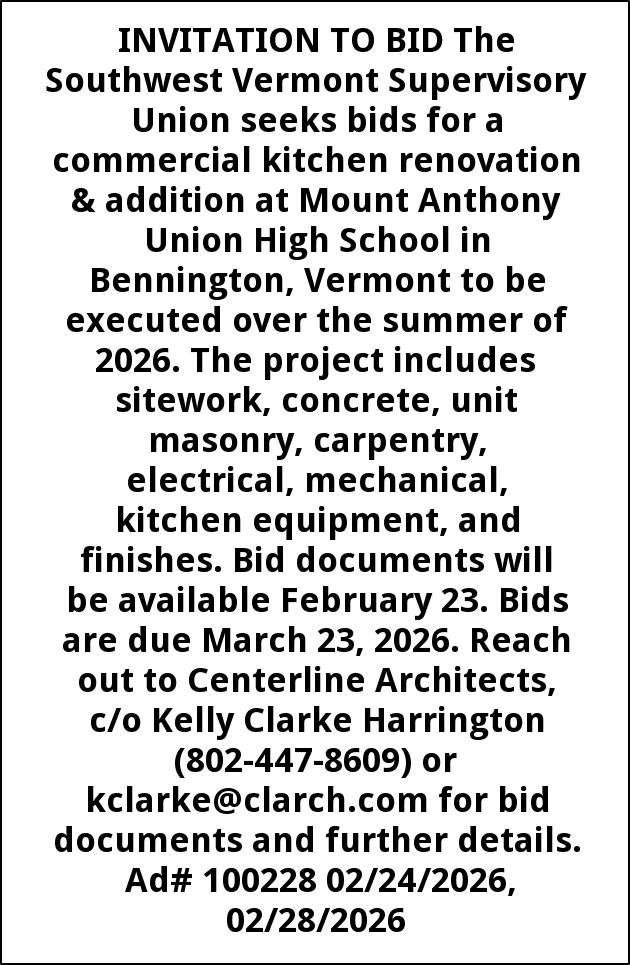 INVITATION TO BID The Southwest Vermont Supervisory Union seeks bids for a commercial kitchen renovation & addition at Mount Anthony Union High School in Bennington, Vermont to be executed over the summer of 2026. The project includes sitework, concrete, unit masonry, carpentry, electrical, mechanical, kitchen equipment, and finishes. Bid documents will be available February 23. Bids are due March 23, 2026. Reach out to Centerline Architects, c/o Kelly Clarke Harrington (802-447-8609) or kclarke@clarch.com for bid documents and further details. Ad# 100228 02/24/2026, 02/28/2026